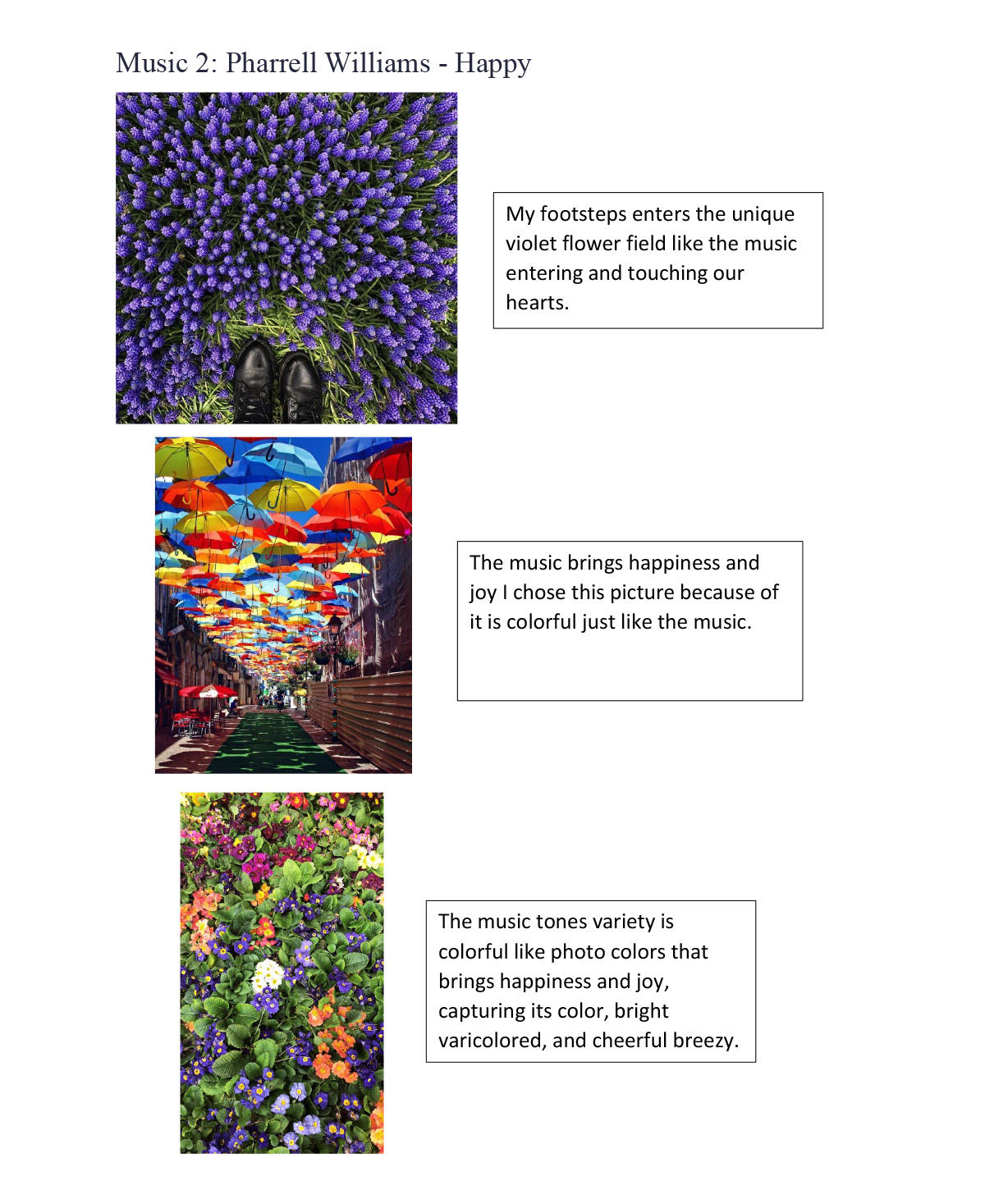 Music 2: Pharrell Williams - Happy

My footsteps enters the unique violet flower field like the music entering and touching our hearts.

The music brings happiness and joy I chose this picture because of it is colorful just like the music.

The music tones variety is colorful like photo colors that brings happiness and joy, capturing its color, bright varicolored, and cheerful breezy.